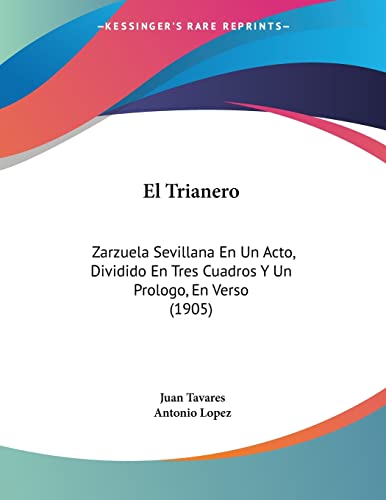 —KESSINGER'S RARE REPRINTS—

El Trianero

Zarzuela Sevillana En Un Acto, Dividido En Tres Cuadros Y Un Prologo, En Verso
(1905)

Juan Tavares
Antonio Lopez